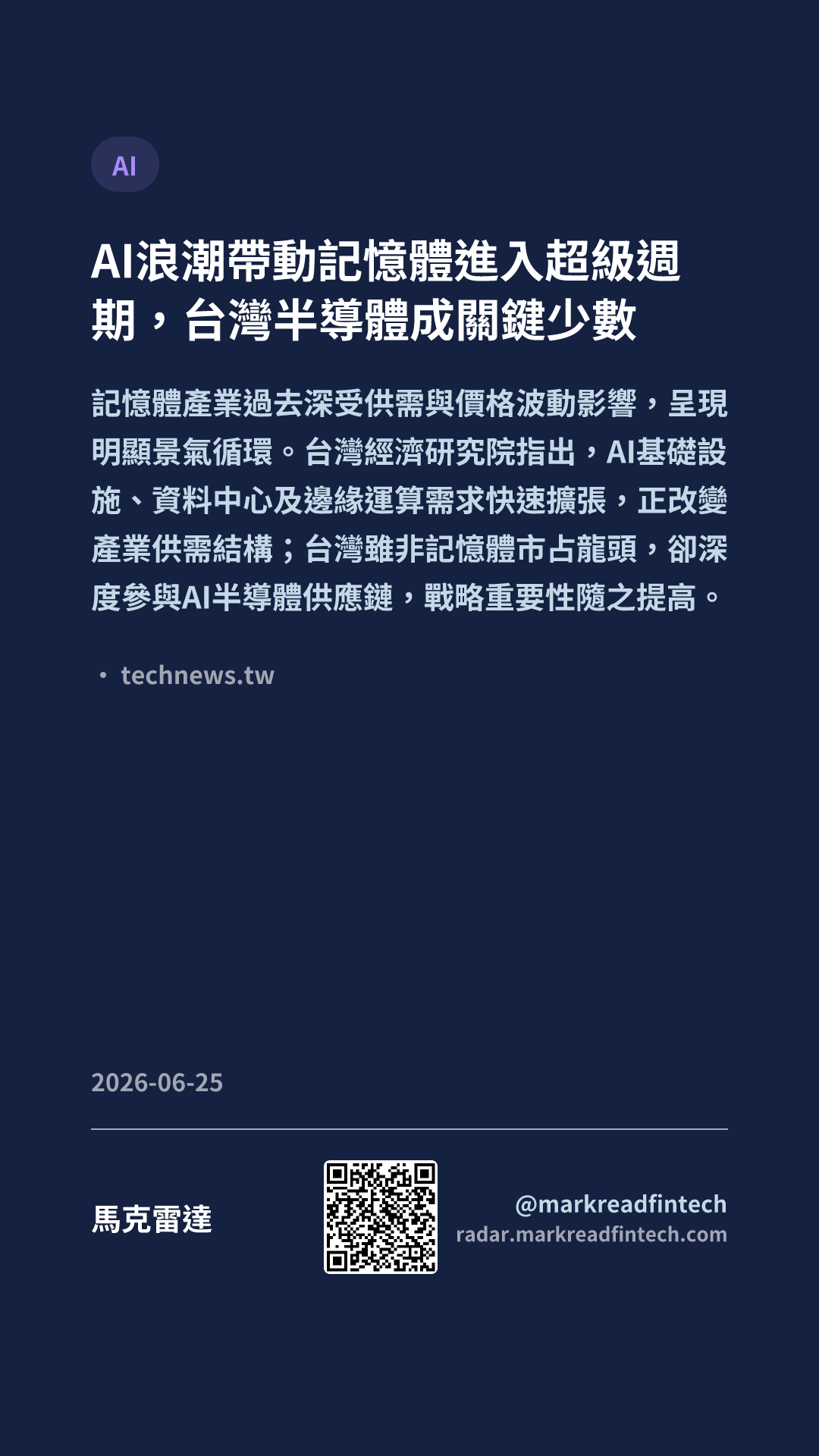 AI

AI浪潮帶動記憶體進入超級週期，台灣半導體成關鍵少數

記憶體產業過去深受供需與價格波動影響，呈現明顯景氣循環。台灣經濟研究院指出，AI基礎設施、資料中心及邊緣運算需求快速擴張，正改變產業供需結構；台灣雖非記憶體市占龍頭，卻深度參與AI半導體供應鏈，戰略重要性隨之提高。

• technews.tw

2026-06-25

馬克雷達

@markreadfintech
radar.markreadfintech.com